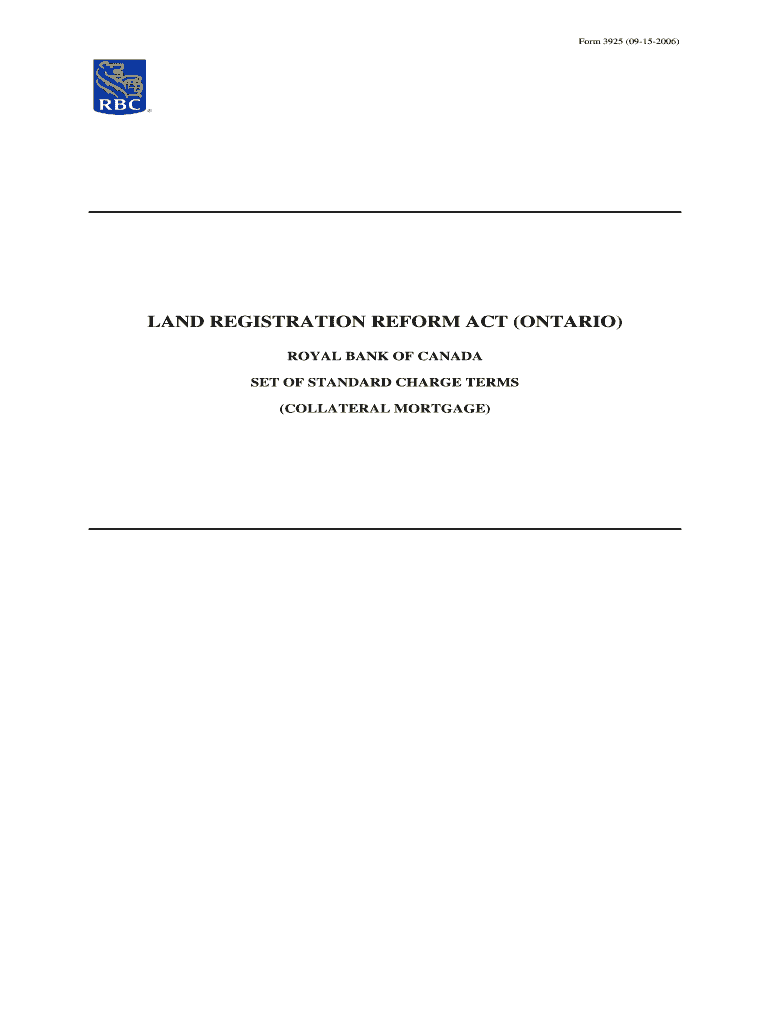 Form 3925 (09-15-2006)

RBC

LAND REGISTRATION REFORM ACT (ONTARIO)

ROYAL BANK OF CANADA

SET OF STANDARD CHARGE TERMS

(COLLATERAL MORTGAGE)